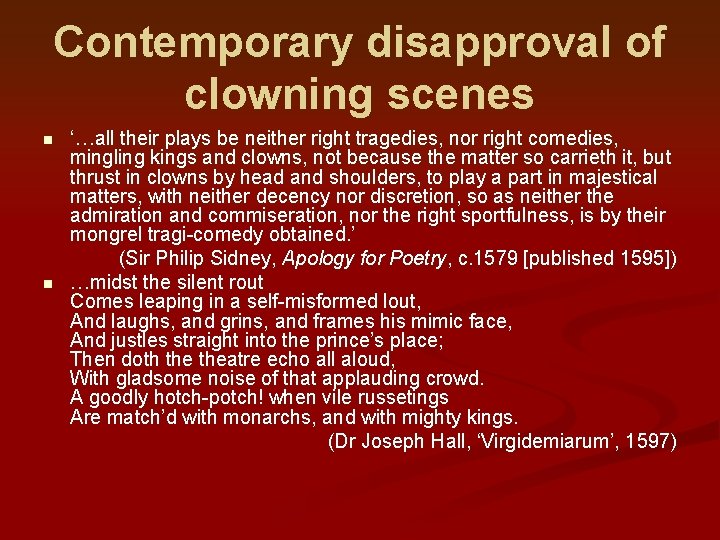 Contemporary disapproval of clowning scenes

‘…all their plays be neither right tragedies, nor right comedies, mingling kings and clowns, not because the matter so carrieth it, but thrust in clowns by head and shoulders, to play a part in majestical matters, with neither decency nor discretion, so as neither the admiration and commiseration, nor the right sportfulness, is by their mongrel tragi-comedy obtained.’

(Sir Philip Sidney, Apology for Poetry, c.1579 [published 1595])

…midst the silent rout
Comes leaping in a self-misformed lout,
And laughs, and grins, and frames his mimic face,
And justles straight into the prince’s place;
Then doth the theatre echo all aloud,
With gladsome noise of that applauding crowd.
A goodly hotch-potch! when vile russetings
Are match’d with monarchs, and with mighty kings.

(Dr Joseph Hall, ‘Virgidemiarum’, 1597)